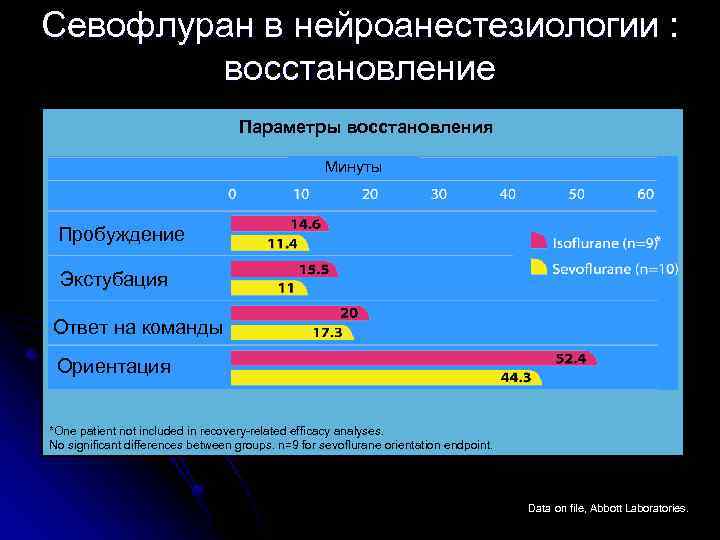 Севофлуран в нейроанестезиологии : восстановление

Параметры восстановления

Минуты

0 10 20 30 40 50 60

Пробуждение
14.6
11.4

Экстубация
15.5
11

Ответ на команды
20
17.3

Ориентация
52.4
44.3

Isoflurane (n=9)*
Sevoflurane (n=10)

*One patient not included in recovery-related efficacy analyses.
No significant differences between groups. n=9 for sevoflurane orientation endpoint.

Data on file, Abbott Laboratories.